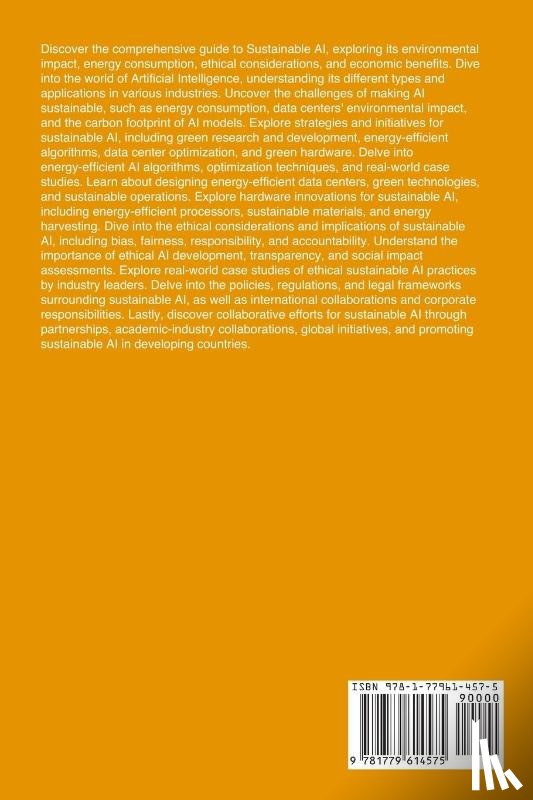 Discover the comprehensive guide to Sustainable AI, exploring its environmental impact, energy consumption, ethical considerations, and economic benefits. Dive into the world of Artificial Intelligence, understanding its different types and applications in various industries. Uncover the challenges of making AI sustainable, such as energy consumption, data centers' environmental impact, and the carbon footprint of AI models. Explore strategies and initiatives for sustainable AI, including green research and development, energy-efficient algorithms, data center optimization, and green hardware. Delve into energy-efficient AI algorithms, optimization techniques, and real-world case studies. Learn about designing energy-efficient data centers, green technologies, and sustainable operations. Explore hardware innovations for sustainable AI, including energy-efficient processors, sustainable materials, and energy harvesting. Dive into the ethical considerations and implications of sustainable AI, including bias, fairness, responsibility, and accountability. Understand the importance of ethical AI development, transparency, and social impact assessments. Explore real-world case studies of ethical sustainable AI practices by industry leaders. Delve into the policies, regulations, and legal frameworks surrounding sustainable AI, as well as international collaborations and corporate responsibilities. Lastly, discover collaborative efforts for sustainable AI through partnerships, academic-industry collaborations, global initiatives, and promoting sustainable AI in developing countries.

ISBN 978-1-77961-457-5
90000
9 781779 614575